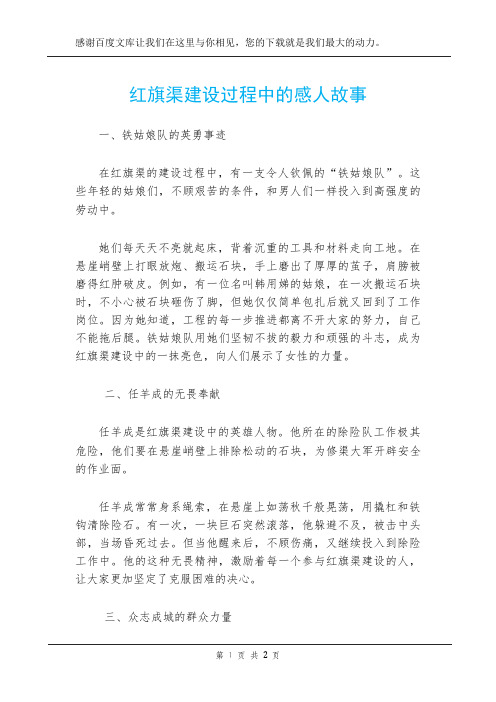 感谢百度文库让我们在这里与你相见，您的下载就是我们最大的动力。

红旗渠建设过程中的感人故事

一、铁姑娘队的英勇事迹

在红旗渠的建设过程中，有一支令人钦佩的“铁姑娘队”。这些年轻的姑娘们，不顾艰苦的条件，和男人们一样投入到高强度的劳动中。

她们每天天不亮就起床，背着沉重的工具和材料走向工地。在悬崖峭壁上打眼放炮、搬运石块，手上磨出了厚厚的茧子，肩膀被磨得红肿破皮。例如，有一位名叫韩用娣的姑娘，在一次搬运石块时，不小心被石块砸伤了脚，但她仅仅简单包扎后就又回到了工作岗位。因为她知道，工程的每一步推进都离不开大家的努力，自己不能拖后腿。铁姑娘队用她们坚韧不拔的毅力和顽强的斗志，成为红旗渠建设中的一抹亮色，向人们展示了女性的力量。

二、任羊成的无畏奉献

任羊成是红旗渠建设中的英雄人物。他所在的除险队工作极其危险，他们要在悬崖峭壁上排除松动的石块，为修渠大军开辟安全的作业面。

任羊成常常身系绳索，在悬崖上如荡秋千般晃荡，用撬杠和铁钩清除险石。有一次，一块巨石突然滚落，他躲避不及，被击中头部，当场昏死过去。但当他醒来后，不顾伤痛，又继续投入到除险工作中。他的这种无畏精神，激励着每一个参与红旗渠建设的人，让大家更加坚定了克服困难的决心。

三、众志成城的群众力量

第 1 页 共 2 页